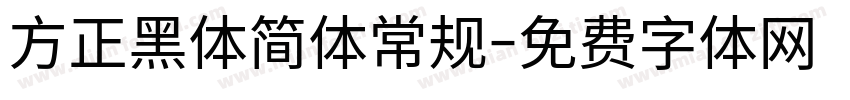 方正黑体简体常规-免费字体网